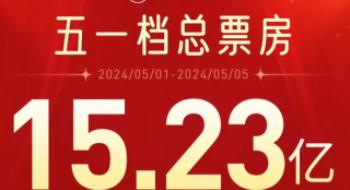 五一档总票房

2024/05/01-2024/05/05

15.23亿